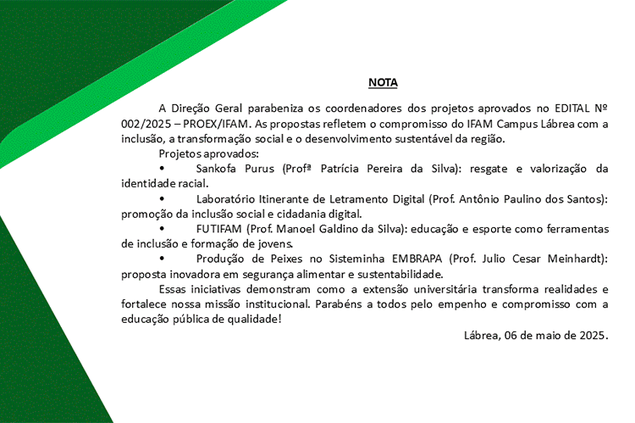 NOTA

A Direção Geral parabeniza os coordenadores dos projetos aprovados no EDITAL Nº 002/2025 – PROEX/IFAM. As propostas refletem o compromisso do IFAM Campus Lábrea com a inclusão, a transformação social e o desenvolvimento sustentável da região.

Projetos aprovados:

• Sankofa Purus (Profª Patrícia Pereira da Silva): resgate e valorização da identidade racial.

• Laboratório Itinerante de Letramento Digital (Prof. Antônio Paulino dos Santos): promoção da inclusão social e cidadania digital.

• FUTIFAM (Prof. Manoel Galdino da Silva): educação e esporte como ferramentas de inclusão e formação de jovens.

• Produção de Peixes no Sisteminha EMBRAPA (Prof. Julio Cesar Meinhardt): proposta inovadora em segurança alimentar e sustentabilidade.

Essas iniciativas demonstram como a extensão universitária transforma realidades e fortalece nossa missão institucional. Parabéns a todos pelo empenho e compromisso com a educação pública de qualidade!

Lábrea, 06 de maio de 2025.